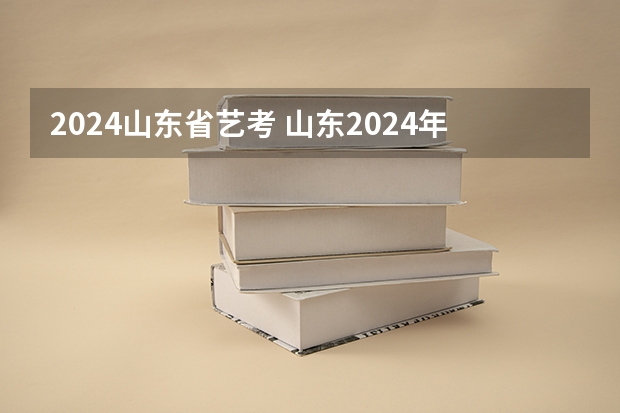 2024山东省艺考 山东2024年